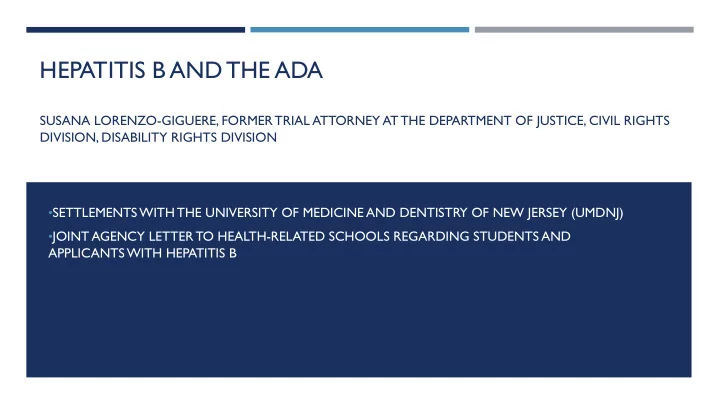 HEPATITIS B AND THE ADA

SUSANA LORENZO-GIGUERE, FORMER TRIAL ATTORNEY AT THE DEPARTMENT OF JUSTICE, CIVIL RIGHTS DIVISION, DISABILITY RIGHTS DIVISION

•SETTLEMENTS WITH THE UNIVERSITY OF MEDICINE AND DENTISTRY OF NEW JERSEY (UMDNJ)

•JOINT AGENCY LETTER TO HEALTH-RELATED SCHOOLS REGARDING STUDENTS AND APPLICANTS WITH HEPATITIS B